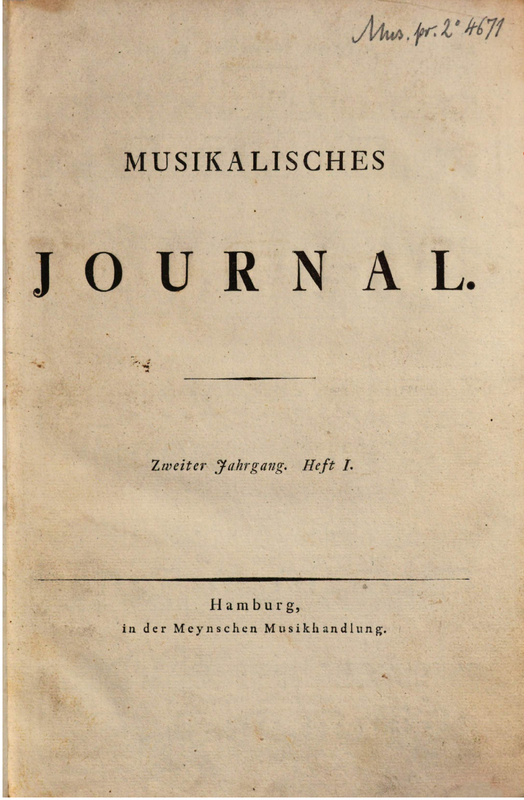 Mus. pr. 2° 4671

MUSIKALISCHES

JOURNAL.

Zweiter Jahrgang. Heft I.

Hamburg,
in der Meynschen Musikhandlung.